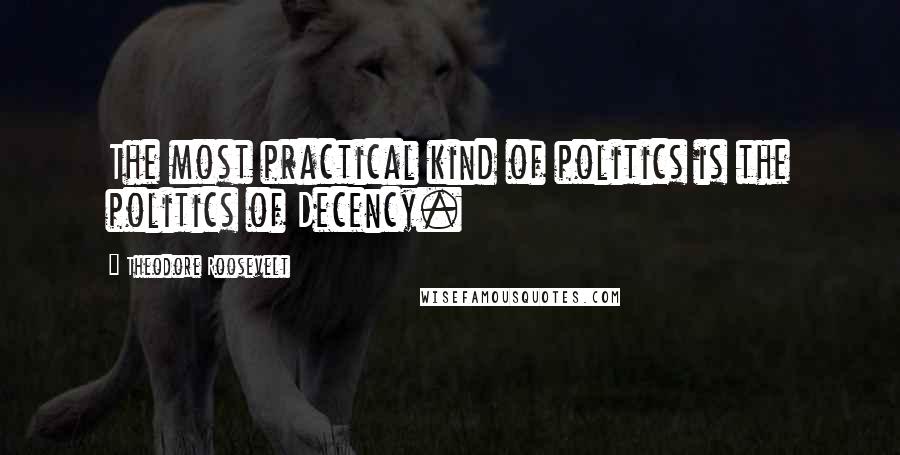 The most practical kind of politics is the politics of Decency.

Theodore Roosevelt

WISEFAMOUSQUOTES.COM